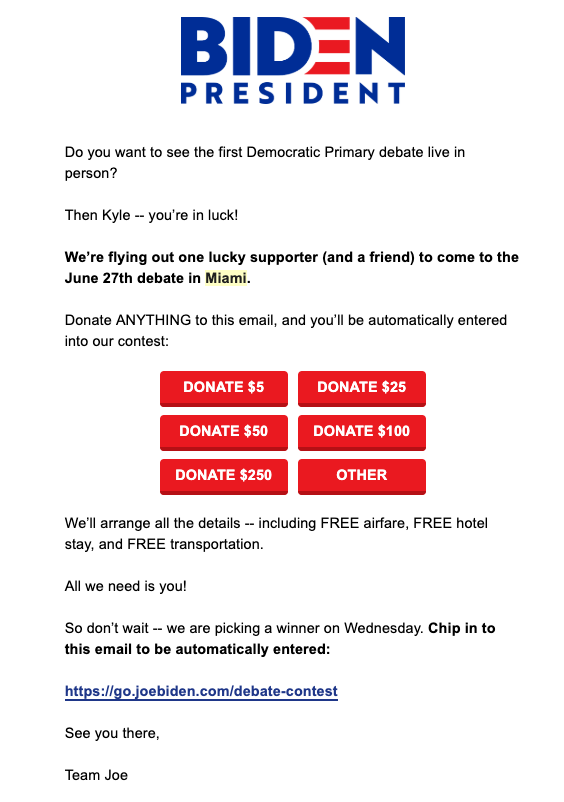 BIDEN
PRESIDENT

Do you want to see the first Democratic Primary debate live in person?

Then Kyle -- you're in luck!

We're flying out one lucky supporter (and a friend) to come to the June 27th debate in Miami.

Donate ANYTHING to this email, and you'll be automatically entered into our contest:

DONATE $5
DONATE $25
DONATE $50
DONATE $100
DONATE $250
OTHER

We'll arrange all the details -- including FREE airfare, FREE hotel stay, and FREE transportation.

All we need is you!

So don't wait -- we are picking a winner on Wednesday. Chip in to this email to be automatically entered:

https://go.joebiden.com/debate-contest

See you there,

Team Joe